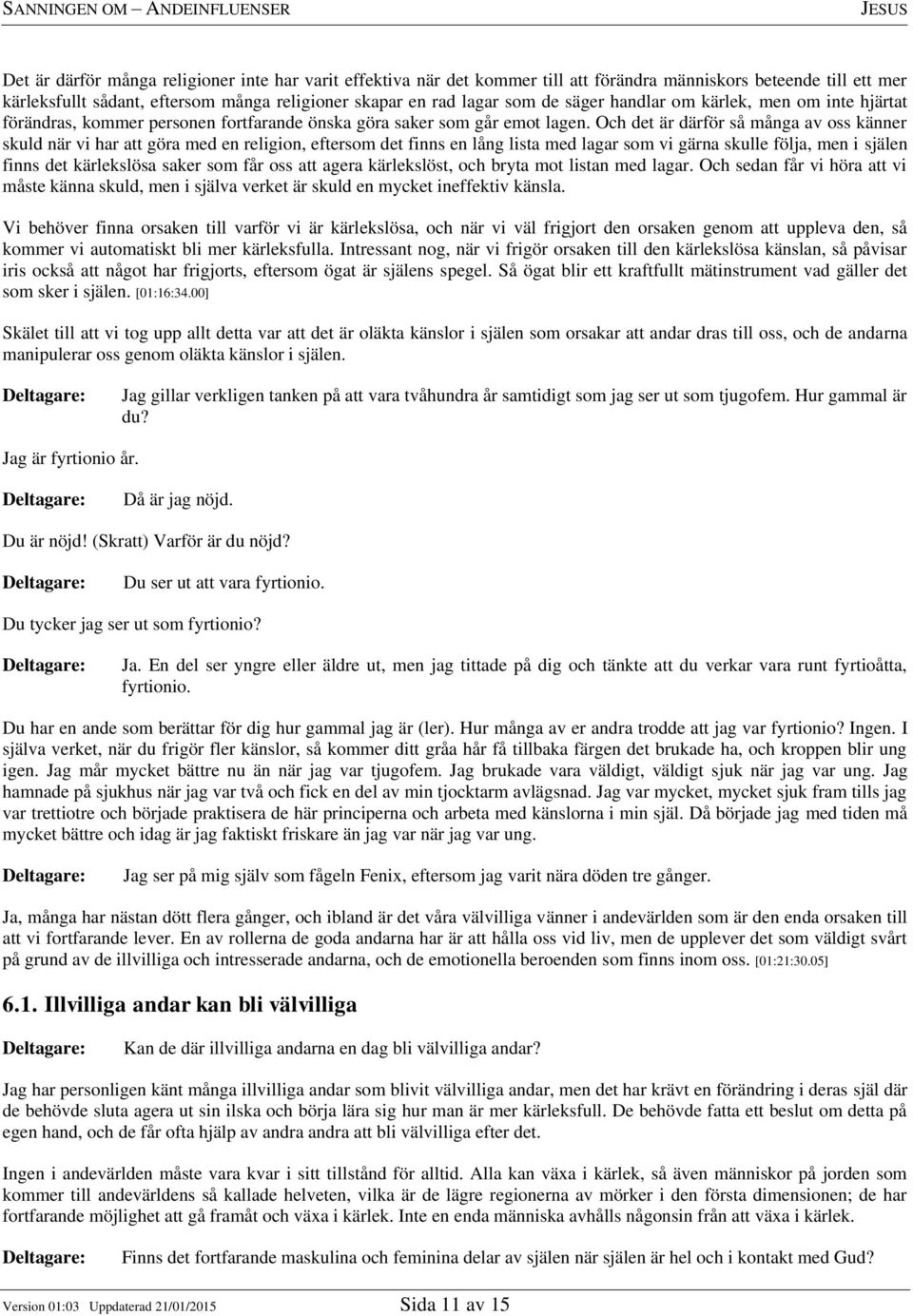 SANNINGEN OM – ANDEINFLUENSER JESUS

Det är därför många religioner inte har varit effektiva när det kommer till att förändra människors beteende till ett mer kärleksfullt sådant, eftersom många religioner skapar en rad lagar som de säger handlar om kärlek, men om inte hjärtat förändras, kommer personen fortfarande önska göra saker som går emot lagen. Och det är därför så många av oss känner skuld när vi har att göra med en religion, eftersom det finns en lång lista med lagar som vi gärna skulle följa, men i själen finns det kärlekslösa saker som får oss att agera kärlekslöst, och bryta mot listan med lagar. Och sedan får vi höra att vi måste känna skuld, men i själva verket är skuld en mycket ineffektiv känsla.

Vi behöver finna orsaken till varför vi är kärlekslösa, och när vi väl frigjort den orsaken genom att uppleva den, så kommer vi automatiskt bli mer kärleksfulla. Intressant nog, när vi frigör orsaken till den kärlekslösa känslan, så påvisar iris också att något har frigjorts, eftersom ögat är själens spegel. Så ögat blir ett kraftfullt mätinstrument vad gäller det som sker i själen. [01:16:34.00]

Skälet till att vi tog upp allt detta var att det är oläkta känslor i själen som orsakar att andar dras till oss, och de andarna manipulerar oss genom oläkta känslor i själen.

Deltagare: Jag gillar verkligen tanken på att vara tvåhundra år samtidigt som jag ser ut som tjugofem. Hur gammal är du?

Jag är fyrtionio år.

Deltagare: Då är jag nöjd.

Du är nöjd! (Skratt) Varför är du nöjd?

Deltagare: Du ser ut att vara fyrtionio.

Du tycker jag ser ut som fyrtionio?

Deltagare: Ja. En del ser yngre eller äldre ut, men jag tittade på dig och tänkte att du verkar vara runt fyrtioåtta, fyrtionio.

Du har en ande som berättar för dig hur gammal jag är (ler). Hur många av er andra trodde att jag var fyrtionio? Ingen. I själva verket, när du frigör fler känslor, så kommer ditt gråa hår få tillbaka färgen det brukade ha, och kroppen blir ung igen. Jag mår mycket bättre nu än när jag var tjugofem. Jag brukade vara väldigt, väldigt sjuk när jag var ung. Jag hamnade på sjukhus när jag var två och fick en del av min tjocktarm avlägsnad. Jag var mycket, mycket sjuk fram tills jag var trettiotre och började praktisera de här principerna och arbeta med känslorna i min själ. Då började jag med tiden må mycket bättre och idag är jag faktiskt friskare än jag var när jag var ung.

Deltagare: Jag ser på mig själv som fågeln Fenix, eftersom jag varit nära döden tre gånger.

Ja, många har nästan dött flera gånger, och ibland är det våra välvilliga vänner i andevärlden som är den enda orsaken till att vi fortfarande lever. En av rollerna de goda andarna har är att hålla oss vid liv, men de upplever det som väldigt svårt på grund av de illvilliga och intresserade andarna, och de emotionella beroenden som finns inom oss. [01:21:30.05]

6.1. Illvilliga andar kan bli välvilliga

Deltagare: Kan de där illvilliga andarna en dag bli välvilliga andar?

Jag har personligen känt många illvilliga andar som blivit välvilliga andar, men det har krävt en förändring i deras själ där de behövde sluta agera ut sin ilska och börja lära sig hur man är mer kärleksfull. De behövde fatta ett beslut om detta på egen hand, och de får ofta hjälp av andra andra att bli välvilliga efter det.

Ingen i andevärlden måste vara kvar i sitt tillstånd för alltid. Alla kan växa i kärlek, så även människor på jorden som kommer till andevärldens så kallade helveten, vilka är de lägre regionerna av mörker i den första dimensionen; de har fortfarande möjlighet att gå framåt och växa i kärlek. Inte en enda människa avhålls någonsin från att växa i kärlek.

Deltagare: Finns det fortfarande maskulina och feminina delar av själen när själen är hel och i kontakt med Gud?

Version 01:03 Uppdaterad 21/01/2015 Sida 11 av 15